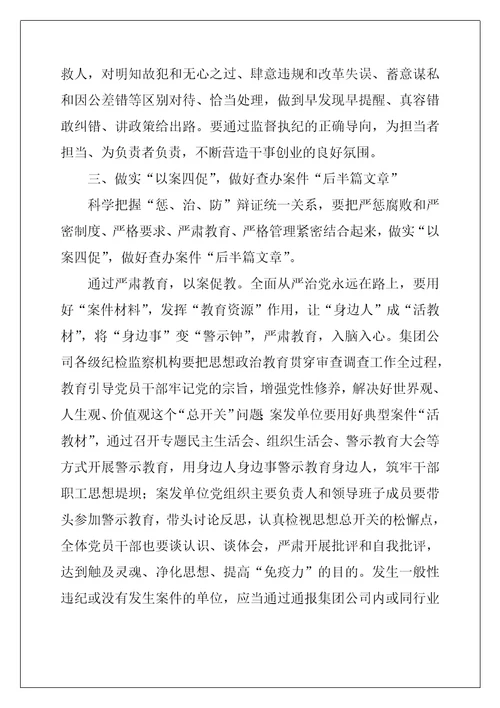 救人，对明知故犯和无心之过、肆意违规和改革失误、蓄意谋私和因公差错等区别对待、恰当处理，做到早发现早提醒、真容错敢纠错、讲政策给出路。要通过监督执纪的正确导向，为担当者担当、为负责者负责，不断营造干事创业的良好氛围。

三、做实“以案四促”，做好查办案件“后半篇文章”

科学把握“惩、治、防”辩证统一关系，要把严惩腐败和严密制度、严格要求、严肃教育、严格管理紧密结合起来，做实“以案四促”，做好查办案件“后半篇文章”。

通过严肃教育，以案促教。全面从严治党永远在路上，要用好“案件材料”，发挥“教育资源”作用，让“身边人”成“活教材”，将“身边事”变“警示钟”，严肃教育，入脑入心。集团公司各级纪检监察机构要把思想政治教育贯穿审查调查工作全过程，教育引导党员干部牢记党的宗旨，增强党性修养，解决好世界观、人生观、价值观这个“总开关”问题 案发单位要用好典型案件“活教材”，通过召开专题民主生活会、组织生活会、警示教育大会等方式开展警示教育，用身边人身边事警示教育身边人，筑牢干部职工思想堤坝；案发单位党组织主要负责人和领导班子成员要带头参加警示教育，带头讨论反思，认真检视思想总开关的松懈点，全体党员干部也要谈认识、谈体会，严肃开展批评和自我批评，达到触及灵魂、净化思想、提高“免疫力”的目的。发生一般性违纪或没有发生案件的单位，应当通过通报集团公司内或同行业